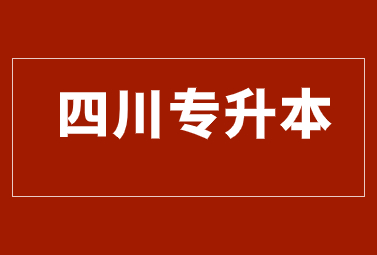 四川专升本